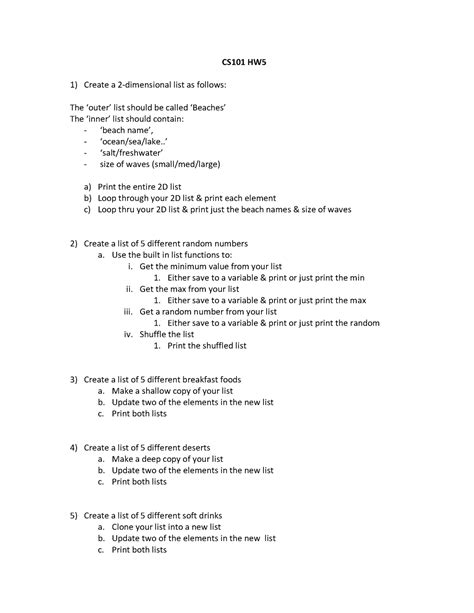 CS101 HW5

1) Create a 2-dimensional list as follows:

The 'outer' list should be called 'Beaches'
The 'inner' list should contain:
- 'beach name',
- 'ocean/sea/lake..'
- 'salt/freshwater'
- size of waves (small/med/large)

a) Print the entire 2D list
b) Loop through your 2D list & print each element
c) Loop thru your 2D list & print just the beach names & size of waves

2) Create a list of 5 different random numbers
a. Use the built in list functions to:
i. Get the minimum value from your list
1. Either save to a variable & print or just print the min
ii. Get the max from your list
1. Either save to a variable & print or just print the max
iii. Get a random number from your list
1. Either save to a variable & print or just print the random
iv. Shuffle the list
1. Print the shuffled list

3) Create a list of 5 different breakfast foods
a. Make a shallow copy of your list
b. Update two of the elements in the new list
c. Print both lists

4) Create a list of 5 different deserts
a. Make a deep copy of your list
b. Update two of the elements in the new list
c. Print both lists

5) Create a list of 5 different soft drinks
a. Clone your list into a new list
b. Update two of the elements in the new list
c. Print both lists